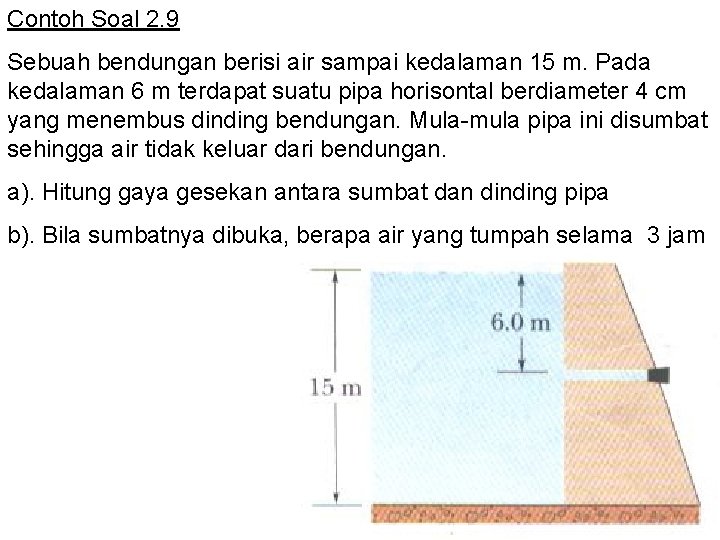 Contoh Soal 2.9

Sebuah bendungan berisi air sampai kedalaman 15 m. Pada kedalaman 6 m terdapat suatu pipa horisontal berdiameter 4 cm yang menembus dinding bendungan. Mula-mula pipa ini disumbat sehingga air tidak keluar dari bendungan.

a). Hitung gaya gesekan antara sumbat dan dinding pipa

b). Bila sumbatnya dibuka, berapa air yang tumpah selama 3 jam

6.0 m

15 m